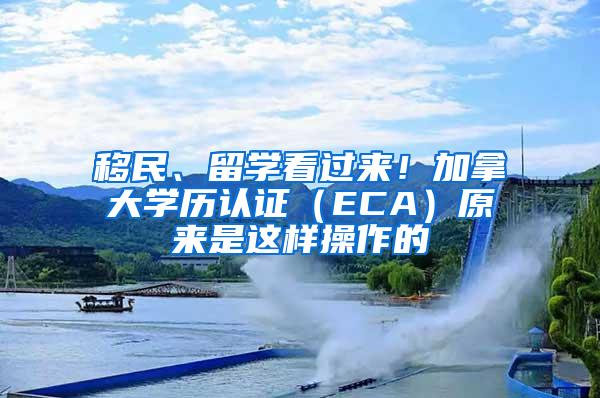 移民、留学看过来！加拿大学历认证（ECA）原来是这样操作的